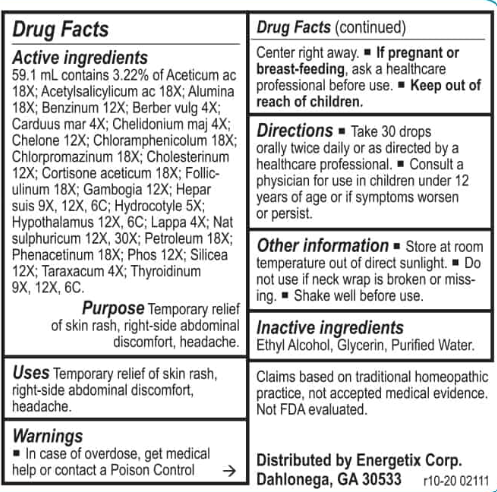 Drug Facts

Active ingredients
59.1 mL contains 3.22% of Aceticum ac 18X; Acetylsalicylicum ac 18X; Alumina 18X; Benzinum 12X; Berber vulg 4X; Carduus mar 4X; Chelidonium maj 4X; Chelone 12X; Chloramphenicolum 18X; Chlorpromazinum 18X; Cholesterinum 12X; Cortisone aceticum 18X; Folliculinum 18X; Gambogia 12X; Hepar suis 9X, 12X, 6C; Hydrocotyle 5X; Hypothalamus 12X, 6C; Lappa 4X; Nat sulphuricum 12X, 30X; Petroleum 18X; Phenacetinum 18X; Phos 12X; Silicea 12X; Taraxacum 4X; Thyroidinum 9X, 12X, 6C.

Purpose Temporary relief of skin rash, right-side abdominal discomfort, headache.

Uses Temporary relief of skin rash, right-side abdominal discomfort, headache.

Warnings
■ In case of overdose, get medical help or contact a Poison Control →

Drug Facts (continued)

Center right away. ■ If pregnant or breast-feeding, ask a healthcare professional before use. ■ Keep out of reach of children.

Directions ■ Take 30 drops orally twice daily or as directed by a healthcare professional. ■ Consult a physician for use in children under 12 years of age or if symptoms worsen or persist.

Other information ■ Store at room temperature out of direct sunlight. ■ Do not use if neck wrap is broken or missing. ■ Shake well before use.

Inactive ingredients
Ethyl Alcohol, Glycerin, Purified Water.

Claims based on traditional homeopathic practice, not accepted medical evidence. Not FDA evaluated.

Distributed by Energetix Corp.
Dahlonega, GA 30533 r10-20 02111